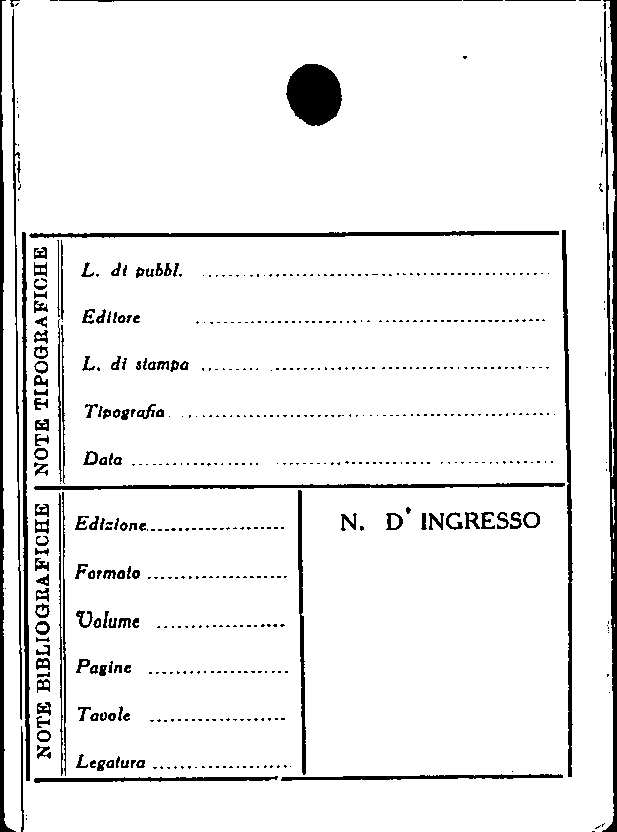 NOTE TIPOGRAFICHE

L. di pubbl. ____

Editore ____

L. di stampa ____

Tipografia ____

Data ____

NOTE BIBLIOGRAFICHE

Edizione ____

Formato ____

Volume ____

Pagine ____

Tavole ____

Legatura ____

N. D' INGRESSO